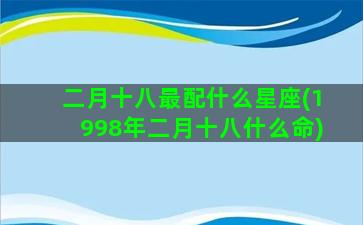 二月十八最配什么星座(1998年二月十八什么命)